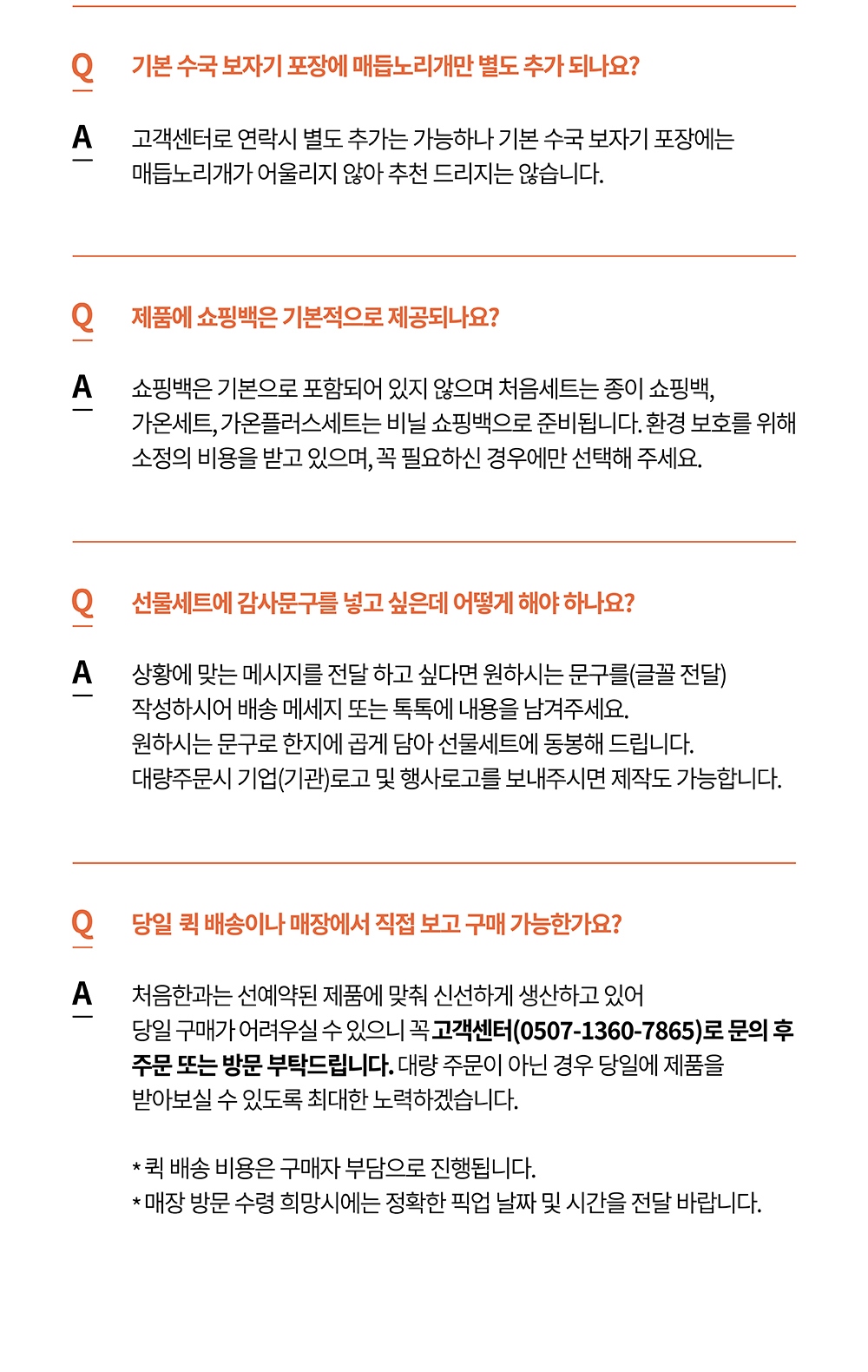 Q 기본 수국 보자기 포장에 매듭노리개만 별도 추가 되나요?

A 고객센터로 연락시 별도 추가는 가능하나 기본 수국 보자기 포장에는 매듭노리개가 어울리지 않아 추천 드리지는 않습니다.

Q 제품에 쇼핑백은 기본적으로 제공되나요?

A 쇼핑백은 기본으로 포함되어 있지 않으며 처음세트는 종이 쇼핑백, 가온세트, 가온플러스세트는 비닐 쇼핑백으로 준비됩니다. 환경 보호를 위해 소정의 비용을 받고 있으며, 꼭 필요하신 경우에만 선택해 주세요.

Q 선물세트에 감사문구를 넣고 싶은데 어떻게 해야 하나요?

A 상황에 맞는 메시지를 전달 하고 싶다면 원하시는 문구를(글꼴 전달) 작성하시어 배송 메세지 또는 톡톡에 내용을 남겨주세요.
원하시는 문구로 한지에 곱게 담아 선물세트에 동봉해 드립니다.
대량주문시 기업(기관)로고 및 행사로고를 보내주시면 제작도 가능합니다.

Q 당일 퀵 배송이나 매장에서 직접 보고 구매 가능한가요?

A 처음한과는 선예약된 제품에 맞춰 신선하게 생산하고 있어 당일 구매가 어려우실 수 있으니 꼭 고객센터(0507-1360-7865)로 문의 후 주문 또는 방문 부탁드립니다. 대량 주문이 아닌 경우 당일에 제품을 받아보실 수 있도록 최대한 노력하겠습니다.

* 퀵 배송 비용은 구매자 부담으로 진행됩니다.
* 매장 방문 수령 희망시에는 정확한 픽업 날짜 및 시간을 전달 바랍니다.